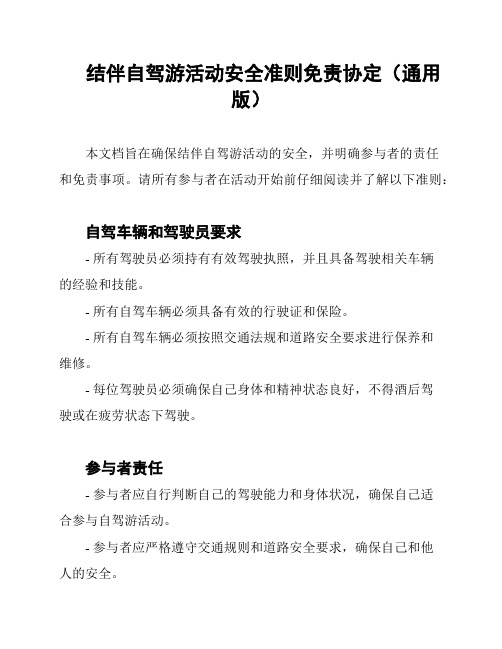 结伴自驾游活动安全准则免责协定（通用版）

本文档旨在确保结伴自驾游活动的安全，并明确参与者的责任和免责事项。请所有参与者在活动开始前仔细阅读并了解以下准则：

自驾车辆和驾驶员要求

- 所有驾驶员必须持有有效驾驶执照，并且具备驾驶相关车辆的经验和技能。

- 所有自驾车辆必须具备有效的行驶证和保险。

- 所有自驾车辆必须按照交通法规和道路安全要求进行保养和维修。

- 每位驾驶员必须确保自己身体和精神状态良好，不得酒后驾驶或在疲劳状态下驾驶。

参与者责任

- 参与者应自行判断自己的驾驶能力和身体状况，确保自己适合参与自驾游活动。

- 参与者应严格遵守交通规则和道路安全要求，确保自己和他人的安全。